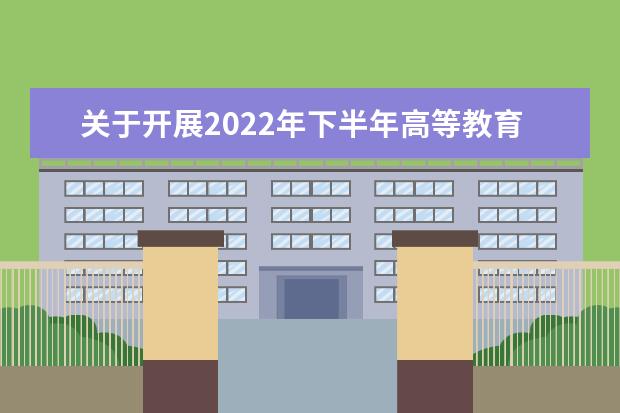 关于开展2022年下半年高等教育